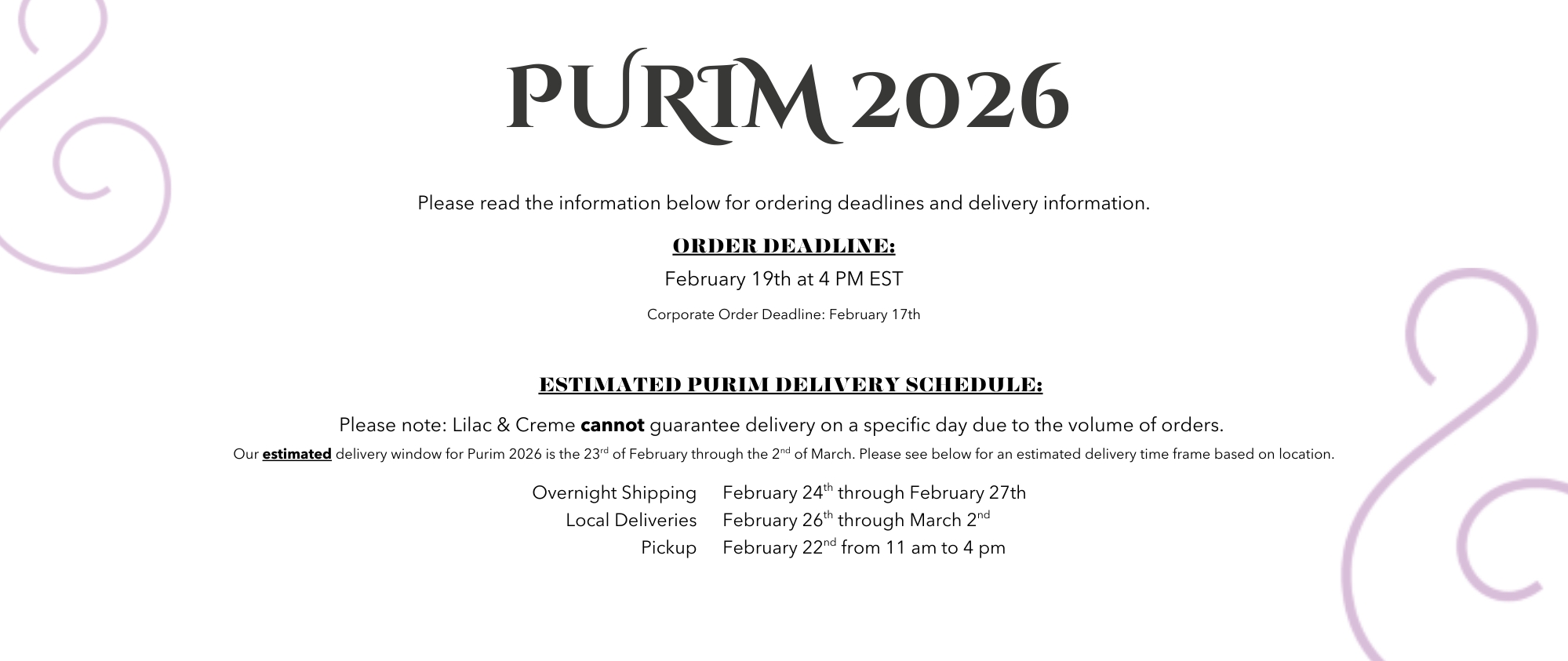 PURIM 2026

Please read the information below for ordering deadlines and delivery information.

ORDER DEADLINE:

February 19th at 4 PM EST

Corporate Order Deadline: February 17th

ESTIMATED PURIM DELIVERY SCHEDULE:

Please note: Lilac & Creme cannot guarantee delivery on a specific day due to the volume of orders.

Our estimated delivery window for Purim 2026 is the 23rd of February through the 2nd of March. Please see below for an estimated delivery time frame based on location.

Overnight Shipping February 24th through February 27th
Local Deliveries February 26th through March 2nd
Pickup February 22nd from 11 am to 4 pm